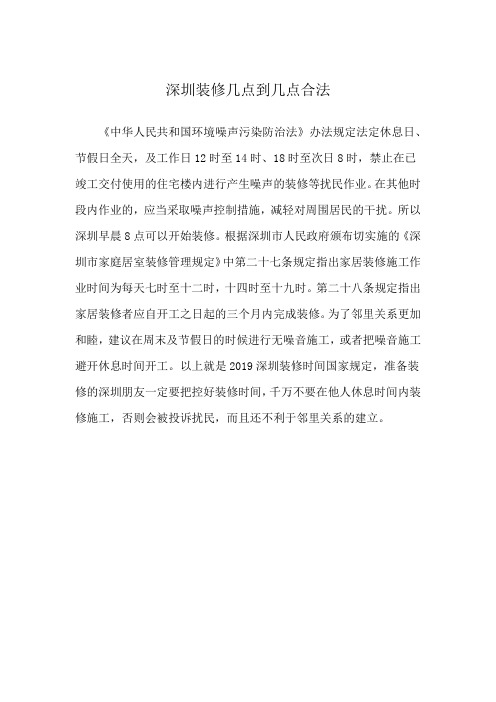 深圳装修几点到几点合法

《中华人民共和国环境噪声污染防治法》办法规定法定休息日、节假日全天，及工作日 12 时至 14 时、18 时至次日 8 时，禁止在已竣工交付使用的住宅楼内进行产生噪声的装修等扰民作业。在其他时段内作业的，应当采取噪声控制措施，减轻对周围居民的干扰。所以深圳早晨 8 点可以开始装修。根据深圳市人民政府颁布切实施的《深圳市家庭居室装修管理规定》中第二十七条规定指出家居装修施工作业时间为每天七时至十二时，十四时至十九时。第二十八条规定指出家居装修者应自开工之日起的三个月内完成装修。为了邻里关系更加和睦，建议在周末及节假日的时候进行无噪音施工，或者把噪音施工避开休息时间开工。以上就是 2019 深圳装修时间国家规定，准备装修的深圳朋友一定要把控好装修时间，千万不要在他人休息时间内装修施工，否则会被投诉扰民，而且还不利于邻里关系的建立。